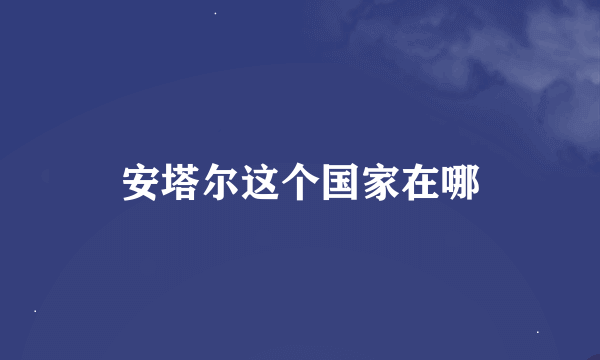 安塔尔这个国家在哪